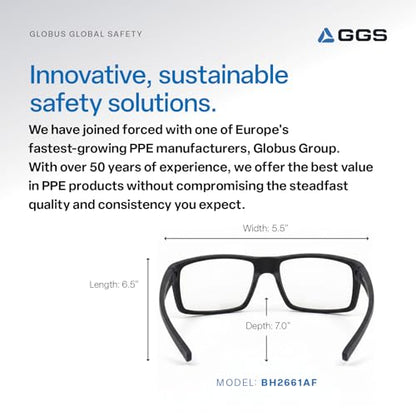 GLOBUS GLOBAL SAFETY

GGS

Innovative, sustainable safety solutions.

We have joined forced with one of Europe's fastest-growing PPE manufacturers, Globus Group. With over 50 years of experience, we offer the best value in PPE products without compromising the steadfast quality and consistency you expect.

Width: 5.5"

Length: 6.5"

Depth: 7.0"

MODEL: BH2661AF